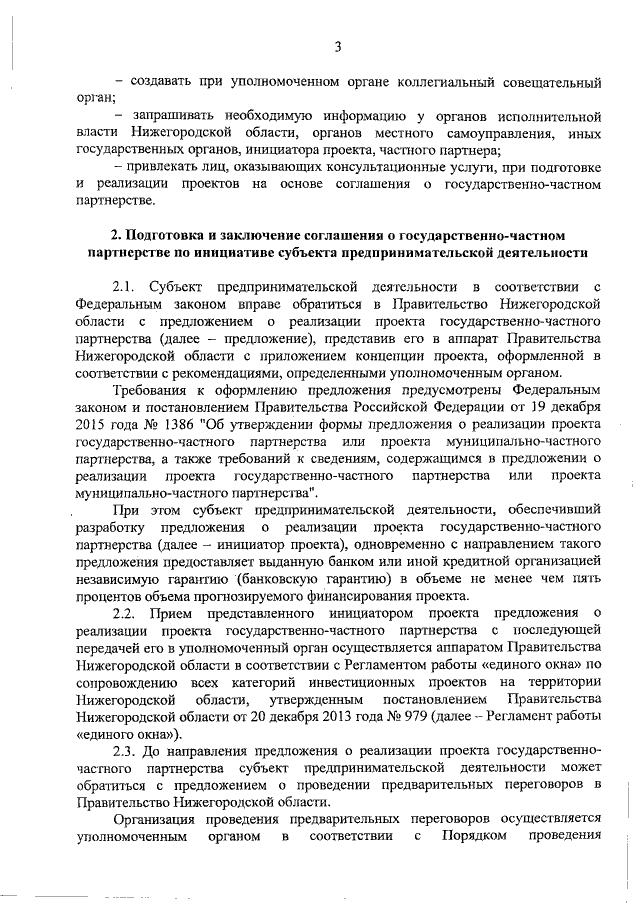 3

– создавать при уполномоченном органе коллегиальный совещательный орган;

– запрашивать необходимую информацию у органов исполнительной власти Нижегородской области, органов местного самоуправления, иных государственных органов, инициатора проекта, частного партнера;

– привлекать лиц, оказывающих консультационные услуги, при подготовке и реализации проектов на основе соглашения о государственно-частном партнерстве.

2. Подготовка и заключение соглашения о государственно-частном партнерстве по инициативе субъекта предпринимательской деятельности

2.1. Субъект предпринимательской деятельности в соответствии с Федеральным законом вправе обратиться в Правительство Нижегородской области с предложением о реализации проекта государственно-частного партнерства (далее – предложение), представив его в аппарат Правительства Нижегородской области с приложением концепции проекта, оформленной в соответствии с рекомендациями, определенными уполномоченным органом.

Требования к оформлению предложения предусмотрены Федеральным законом и постановлением Правительства Российской Федерации от 19 декабря 2015 года № 1386 "Об утверждении формы предложения о реализации проекта государственно-частного партнерства или проекта муниципально-частного партнерства, а также требований к сведениям, содержащимся в предложении о реализации проекта государственно-частного партнерства или проекта муниципально-частного партнерства".

При этом субъект предпринимательской деятельности, обеспечивший разработку предложения о реализации проекта государственно-частного партнерства (далее – инициатор проекта), одновременно с направлением такого предложения предоставляет выданную банком или иной кредитной организацией независимую гарантию (банковскую гарантию) в объеме не менее чем пять процентов объема прогнозируемого финансирования проекта.

2.2. Прием представленного инициатором проекта предложения о реализации проекта государственно-частного партнерства с последующей передачей его в уполномоченный орган осуществляется аппаратом Правительства Нижегородской области в соответствии с Регламентом работы «единого окна» по сопровождению всех категорий инвестиционных проектов на территории Нижегородской области, утвержденным постановлением Правительства Нижегородской области от 20 декабря 2013 года № 979 (далее – Регламент работы «единого окна»).

2.3. До направления предложения о реализации проекта государственно-частного партнерства субъект предпринимательской деятельности может обратиться с предложением о проведении предварительных переговоров в Правительство Нижегородской области.

Организация проведения предварительных переговоров осуществляется уполномоченным органом в соответствии с Порядком проведения